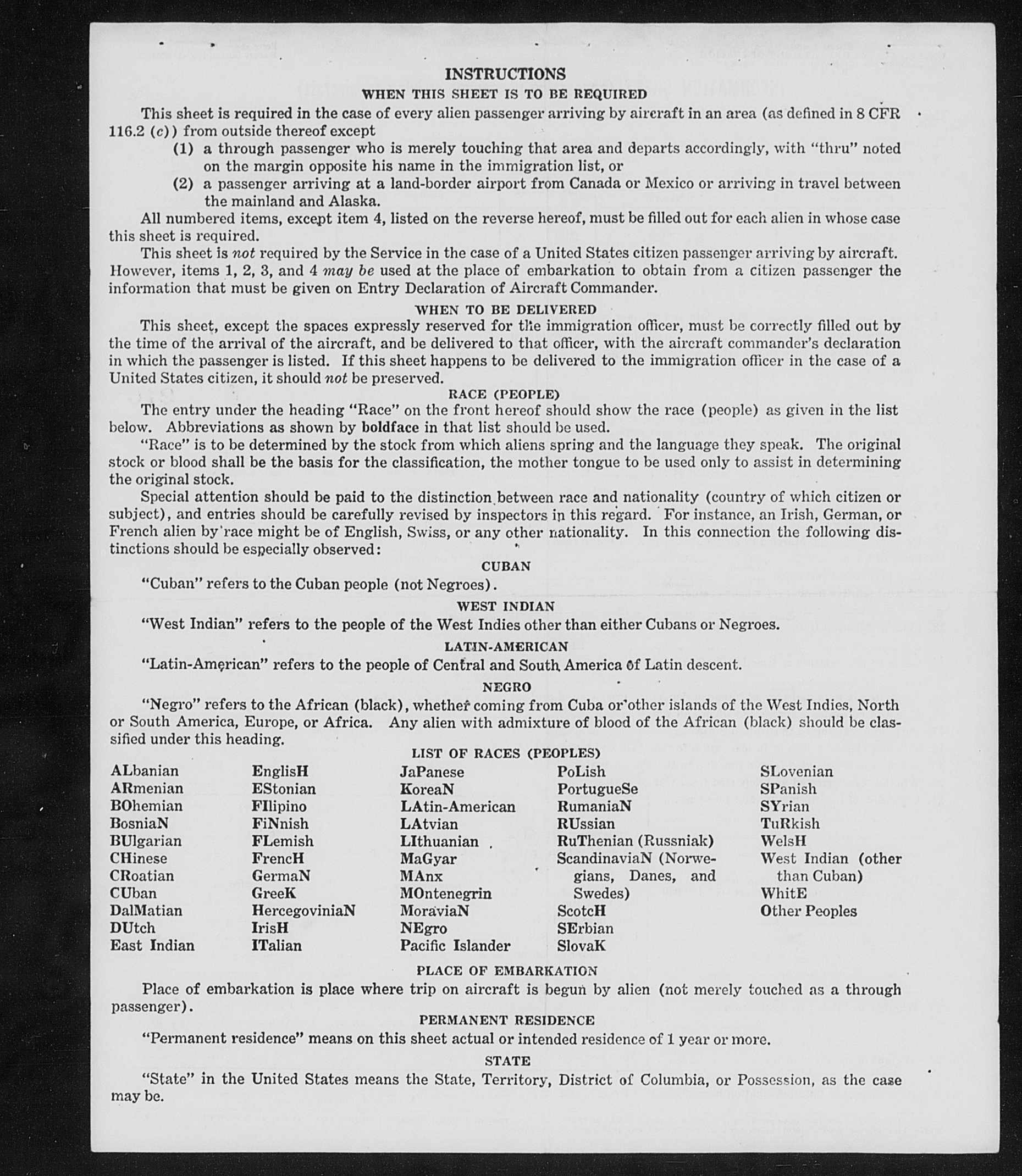 INSTRUCTIONS

WHEN THIS SHEET IS TO BE REQUIRED

This sheet is required in the case of every alien passenger arriving by aircraft in an area (as defined in 8 CFR 116.2 (c)) from outside thereof except

(1) a through passenger who is merely touching that area and departs accordingly, with "thru" noted on the margin opposite his name in the immigration list, or

(2) a passenger arriving at a land-border airport from Canada or Mexico or arriving in travel between the mainland and Alaska.

All numbered items, except item 4, listed on the reverse hereof, must be filled out for each alien in whose case this sheet is required.

This sheet is not required by the Service in the case of a United States citizen passenger arriving by aircraft. However, items 1, 2, 3, and 4 may be used at the place of embarkation to obtain from a citizen passenger the information that must be given on Entry Declaration of Aircraft Commander.

WHEN TO BE DELIVERED

This sheet, except the spaces expressly reserved for the immigration officer, must be correctly filled out by the time of the arrival of the aircraft, and be delivered to that officer, with the aircraft commander's declaration in which the passenger is listed. If this sheet happens to be delivered to the immigration officer in the case of a United States citizen, it should not be preserved.

RACE (PEOPLE)

The entry under the heading "Race" on the front hereof should show the race (people) as given in the list below. Abbreviations as shown by boldface in that list should be used.

"Race" is to be determined by the stock from which aliens spring and the language they speak. The original stock or blood shall be the basis for the classification, the mother tongue to be used only to assist in determining the original stock.

Special attention should be paid to the distinction between race and nationality (country of which citizen or subject), and entries should be carefully revised by inspectors in this regard. For instance, an Irish, German, or French alien by race might be of English, Swiss, or any other nationality. In this connection the following distinctions should be especially observed:

CUBAN

"Cuban" refers to the Cuban people (not Negroes).

WEST INDIAN

"West Indian" refers to the people of the West Indies other than either Cubans or Negroes.

LATIN-AMERICAN

"Latin-American" refers to the people of Central and South America of Latin descent.

NEGRO

"Negro" refers to the African (black), whether coming from Cuba or other islands of the West Indies, North or South America, Europe, or Africa. Any alien with admixture of blood of the African (black) should be classified under this heading.

LIST OF RACES (PEOPLES)

ALbanian
ARmenian
BOhemian
BosniaN
BUlgarian
CHinese
CRoatian
CUban
DalMatian
DUtch
East Indian

EnglisH
EStonian
FIlipino
FiNnish
FLemish
FrencH
GermaN
GreeK
HercegoviniaN
IrisH
ITalian

JaPanese
KoreaN
LAtin-American
LAtvian
LIthuanian
MaGyar
MAnx
MOntenegrin
MoraviaN
NEgro
Pacific Islander

PoLish
PortugueSe
RumaniaN
RUssian
RuThenian (Russniak)
ScandinaviaN (Norwegians, Danes, and Swedes)
ScotcH
SErbian
SlovaK

SLovenian
SPanish
SYrian
TuRkish
WelsH
West Indian (other than Cuban)
WhitE
Other Peoples

PLACE OF EMBARKATION

Place of embarkation is place where trip on aircraft is begun by alien (not merely touched as a through passenger).

PERMANENT RESIDENCE

"Permanent residence" means on this sheet actual or intended residence of 1 year or more.

STATE

"State" in the United States means the State, Territory, District of Columbia, or Possession, as the case may be.